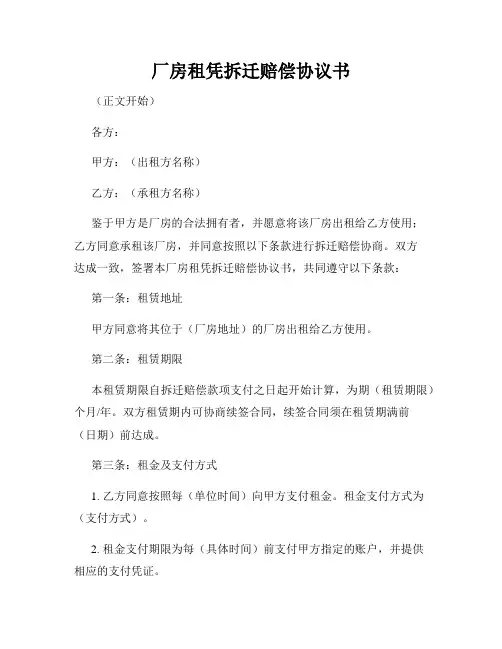 厂房租凭拆迁赔偿协议书

（正文开始）

各方：

甲方：（出租方名称）

乙方：（承租方名称）

鉴于甲方是厂房的合法拥有者，并愿意将该厂房出租给乙方使用；乙方同意承租该厂房，并同意按照以下条款进行拆迁赔偿协商。双方达成一致，签署本厂房租凭拆迁赔偿协议书，共同遵守以下条款：

第一条：租赁地址

甲方同意将其位于（厂房地址）的厂房出租给乙方使用。

第二条：租赁期限

本租赁期限自拆迁赔偿款项支付之日起开始计算，为期（租赁期限）个月/年。双方租赁期内可协商续签合同，续签合同须在租赁期满前（日期）前达成。

第三条：租金及支付方式

1. 乙方同意按照每（单位时间）向甲方支付租金。租金支付方式为（支付方式）。

2. 租金支付期限为每（具体时间）前支付甲方指定的账户，并提供相应的支付凭证。